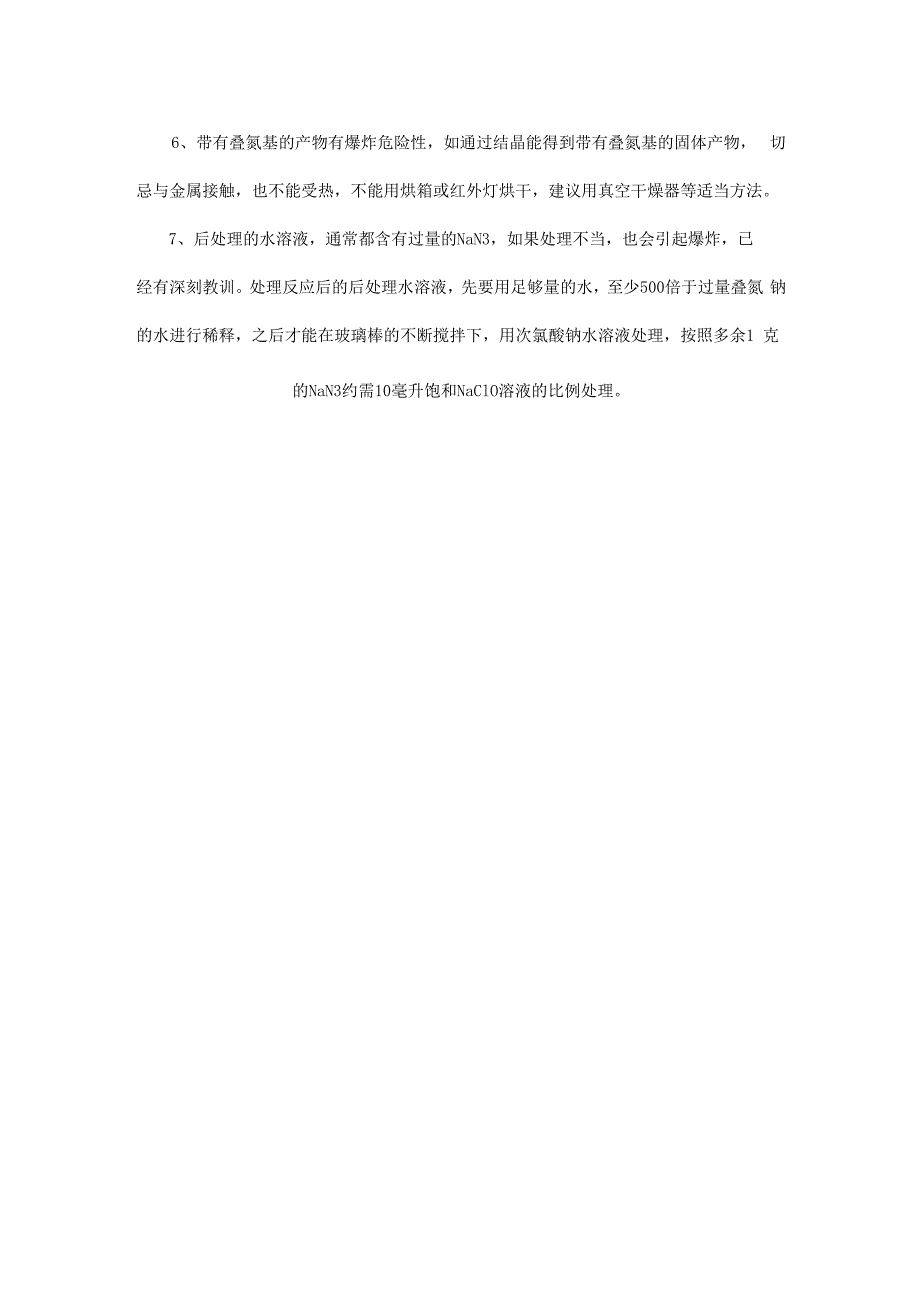 6、带有叠氮基的产物有爆炸危险性，如通过结晶能得到带有叠氮基的固体产物， 切忌与金属接触，也不能受热，不能用烘箱或红外灯烘干，建议用真空干燥器等适当方法。

7、后处理的水溶液，通常都含有过量的NaN3，如果处理不当，也会引起爆炸，已经有深刻教训。处理反应后的后处理水溶液，先要用足够量的水，至少500倍于过量叠氮 钠的水进行稀释，之后才能在玻璃棒的不断搅拌下，用次氯酸钠水溶液处理，按照多余1 克的NaN3约需10毫升饱和NaClO溶液的比例处理。